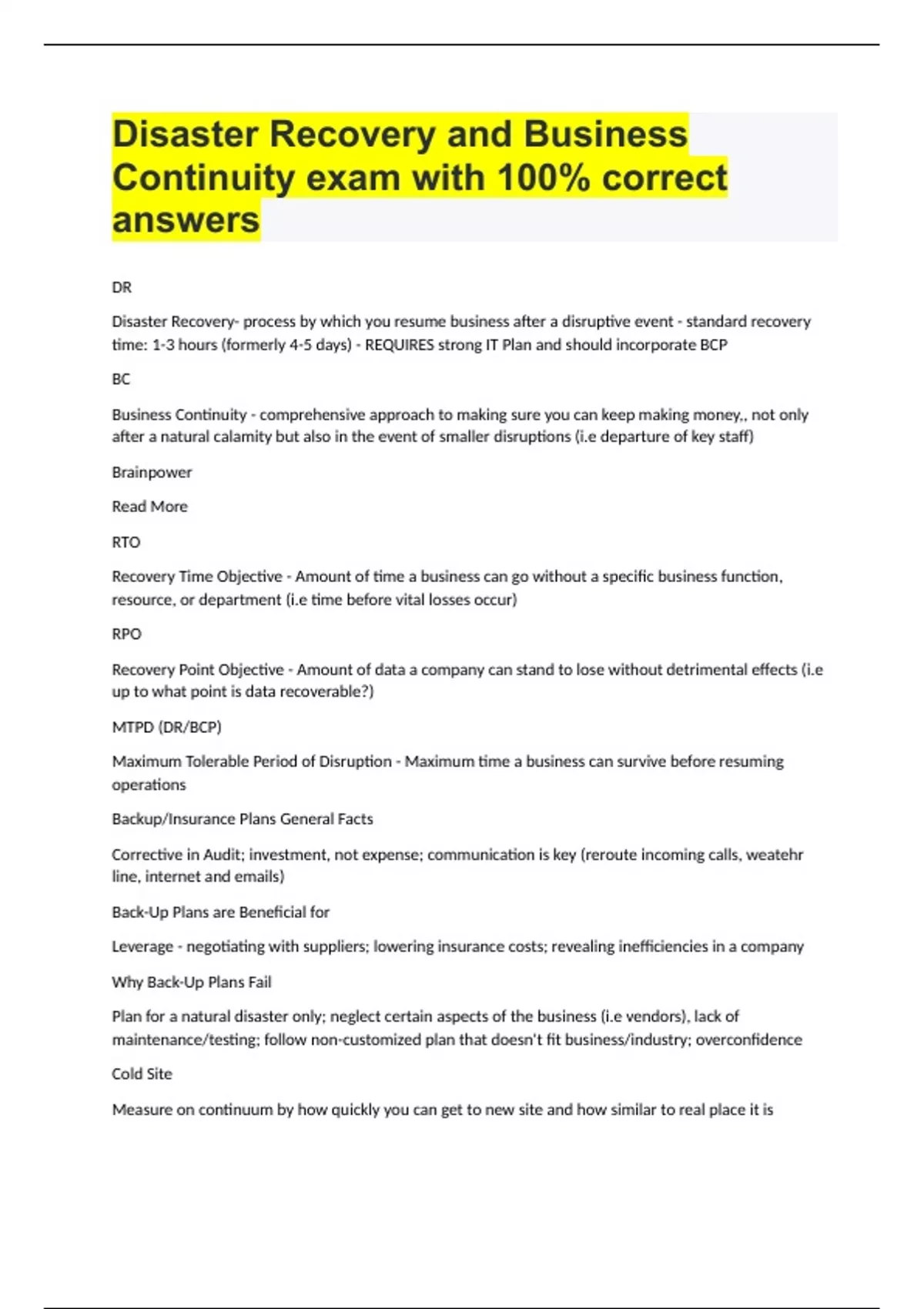 Disaster Recovery and Business Continuity exam with 100% correct answers

DR

Disaster Recovery- process by which you resume business after a disruptive event - standard recovery time: 1-3 hours (formerly 4-5 days) - REQUIRES strong IT Plan and should incorporate BCP

BC

Business Continuity - comprehensive approach to making sure you can keep making money,, not only after a natural calamity but also in the event of smaller disruptions (i.e departure of key staff)

Brainpower

Read More

RTO

Recovery Time Objective - Amount of time a business can go without a specific business function, resource, or department (i.e time before vital losses occur)

RPO

Recovery Point Objective - Amount of data a company can stand to lose without detrimental effects (i.e up to what point is data recoverable?)

MTPD (DR/BCP)

Maximum Tolerable Period of Disruption - Maximum time a business can survive before resuming operations

Backup/Insurance Plans General Facts

Corrective in Audit; investment, not expense; communication is key (reroute incoming calls, weatehr line, internet and emails)

Back-Up Plans are Beneficial for

Leverage - negotiating with suppliers; lowering insurance costs; revealing inefficiencies in a company

Why Back-Up Plans Fail

Plan for a natural disaster only; neglect certain aspects of the business (i.e vendors), lack of maintenance/testing; follow non-customized plan that doesn't fit business/industry; overconfidence

Cold Site

Measure on continuum by how quickly you can get to new site and how similar to real place it is